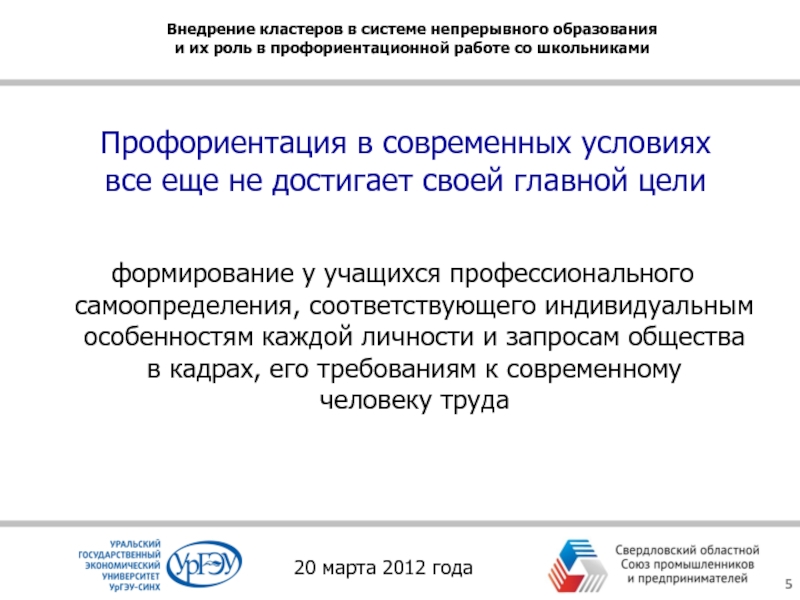 Внедрение кластеров в системе непрерывного образования и их роль в профориентационной работе со школьниками

Профориентация в современных условиях все еще не достигает своей главной цели

формирование у учащихся профессионального самоопределения, соответствующего индивидуальным особенностям каждой личности и запросам общества в кадрах, его требованиям к современному человеку труда

УРАЛЬСКИЙ ГОСУДАРСТВЕННЫЙ ЭКОНОМИЧЕСКИЙ УНИВЕРСИТЕТ УрГЭУ-СИНХ

УрГЭУ

20 марта 2012 года

Свердловский областной Союз промышленников и предпринимателей

5